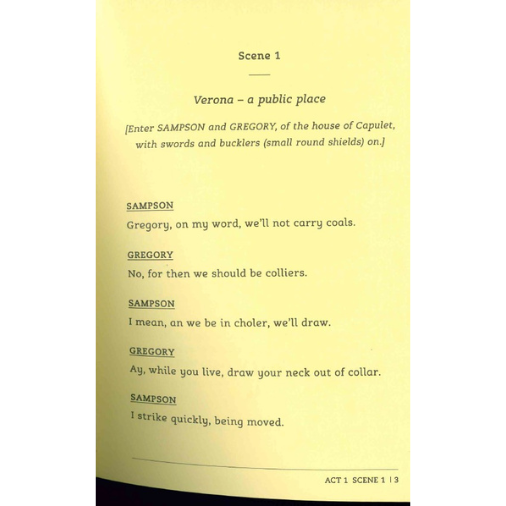 Scene 1

Verona – a public place

[Enter SAMPSON and GREGORY, of the house of Capulet, with swords and bucklers (small round shields) on.]

SAMPSON
Gregory, on my word, we'll not carry coals.

GREGORY
No, for then we should be colliers.

SAMPSON
I mean, an we be in choler, we'll draw.

GREGORY
Ay, while you live, draw your neck out of collar.

SAMPSON
I strike quickly, being moved.

ACT 1 SCENE 1 | 3